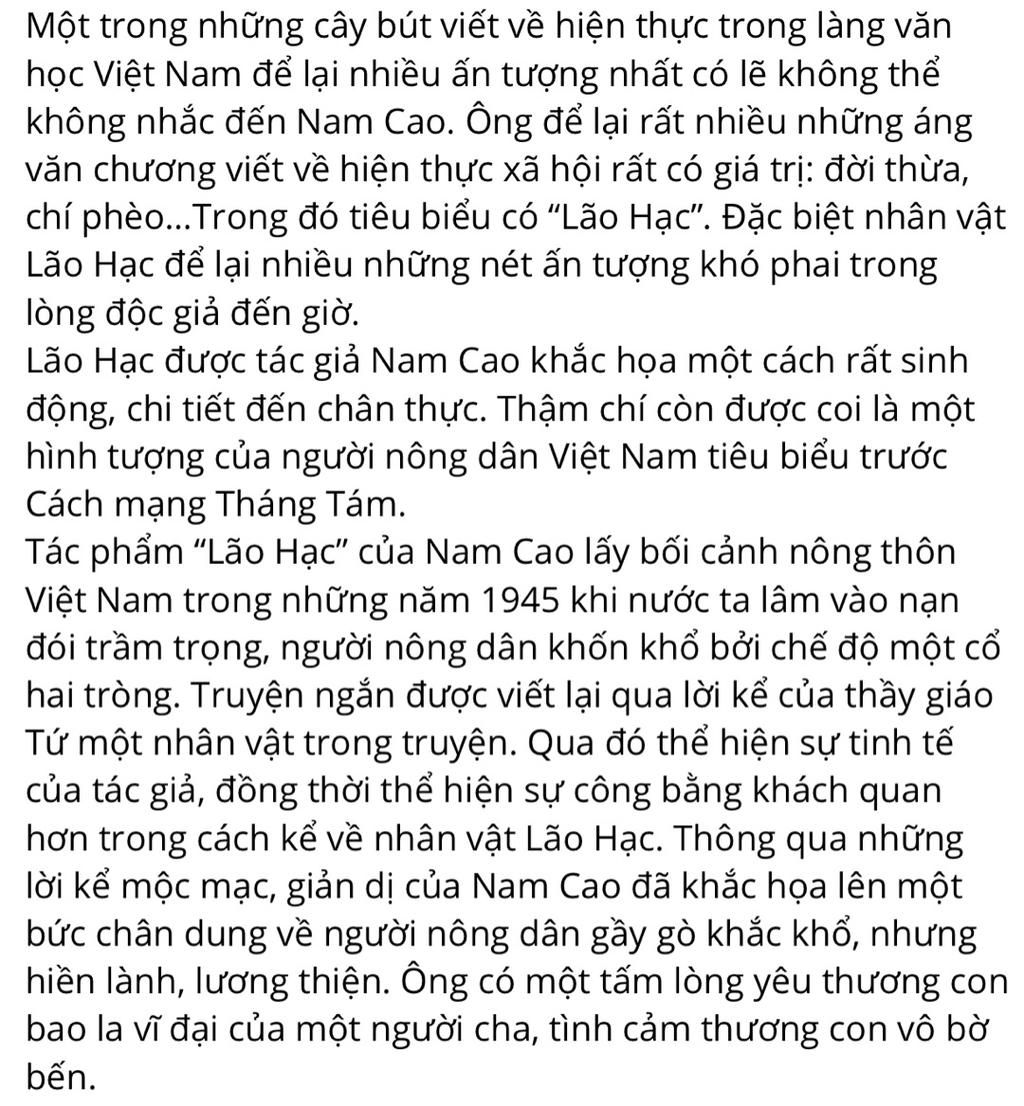 Một trong những cây bút viết về hiện thực trong làng văn học Việt Nam để lại nhiều ấn tượng nhất có lẽ không thể không nhắc đến Nam Cao. Ông để lại rất nhiều những áng văn chương viết về hiện thực xã hội rất có giá trị: đời thừa, chí phèo...Trong đó tiêu biểu có “Lão Hạc”. Đặc biệt nhân vật Lão Hạc để lại nhiều những nét ấn tượng khó phai trong lòng độc giả đến giờ.
Lão Hạc được tác giả Nam Cao khắc họa một cách rất sinh động, chi tiết đến chân thực. Thậm chí còn được coi là một hình tượng của người nông dân Việt Nam tiêu biểu trước Cách mạng Tháng Tám.
Tác phẩm “Lão Hạc” của Nam Cao lấy bối cảnh nông thôn Việt Nam trong những năm 1945 khi nước ta lâm vào nạn đói trầm trọng, người nông dân khốn khổ bởi chế độ một cổ hai tròng. Truyện ngắn được viết lại qua lời kể của thầy giáo Tứ một nhân vật trong truyện. Qua đó thể hiện sự tinh tế của tác giả, đồng thời thể hiện sự công bằng khách quan hơn trong cách kể về nhân vật Lão Hạc. Thông qua những lời kể mộc mạc, giản dị của Nam Cao đã khắc họa lên một bức chân dung về người nông dân gầy gò khắc khổ, nhưng hiền lành, lương thiện. Ông có một tấm lòng yêu thương con bao la vĩ đại của một người cha, tình cảm thương con vô bờ bến.